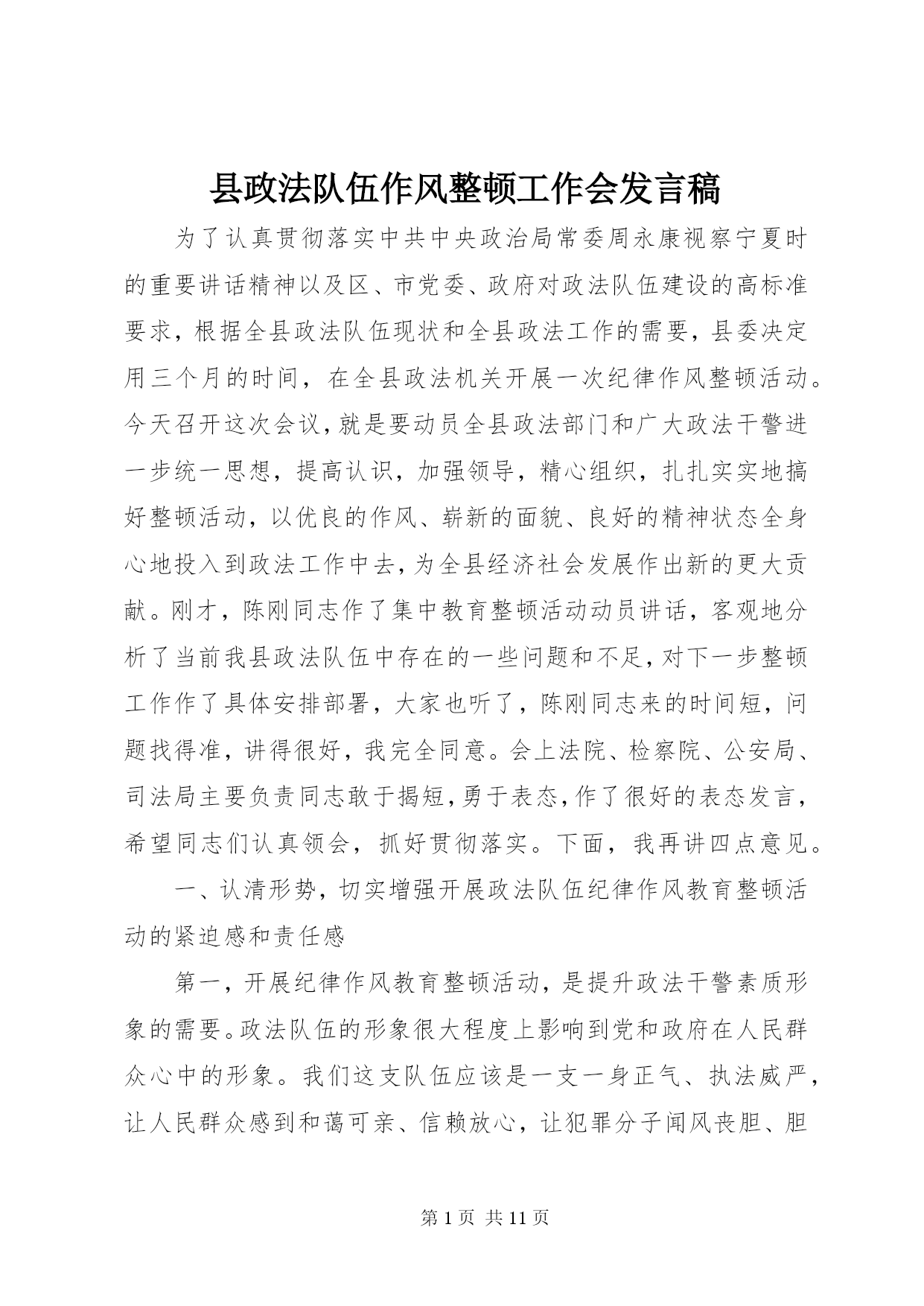 县政法队伍作风整顿工作会发言稿

为了认真贯彻落实中共中央政治局常委周永康视察宁夏时的重要讲话精神以及区、市党委、政府对政法队伍建设的高标准要求，根据全县政法队伍现状和全县政法工作的需要，县委决定用三个月的时间，在全县政法机关开展一次纪律作风整顿活动。今天召开这次会议，就是要动员全县政法部门和广大政法干警进一步统一思想，提高认识，加强领导，精心组织，扎扎实实地搞好整顿活动，以优良的作风、崭新的面貌、良好的精神状态全身心地投入到政法工作中去，为全县经济社会发展作出新的更大贡献。刚才，陈刚同志作了集中教育整顿活动动员讲话，客观地分析了当前我县政法队伍中存在的一些问题和不足，对下一步整顿工作作了具体安排部署，大家也听了，陈刚同志来的时间短，问题找得准，讲得很好，我完全同意。会上法院、检察院、公安局、司法局主要负责同志敢于揭短，勇于表态，作了很好的表态发言，希望同志们认真领会，抓好贯彻落实。下面，我再讲四点意见。

一、认清形势，切实增强开展政法队伍纪律作风教育整顿活动的紧迫感和责任感

第一，开展纪律作风教育整顿活动，是提升政法干警素质形象的需要。政法队伍的形象很大程度上影响到党和政府在人民群众心中的形象。我们这支队伍应该是一支一身正气、执法威严，让人民群众感到和蔼可亲、信赖放心，让犯罪分子闻风丧胆、胆

第 1 页 共 11 页